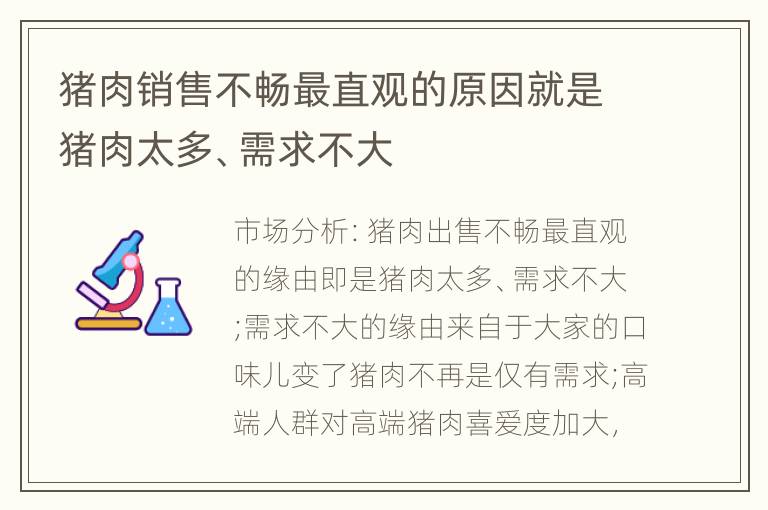 猪肉销售不畅最直观的原因就是猪肉太多、需求不大

市场分析: 猪肉出售不畅最直观的缘由即是猪肉太多、需求不大;需求不大的缘由来自于大家的口味儿变了猪肉不再是仅有需求;高端人群对高端猪肉喜爱度加大,